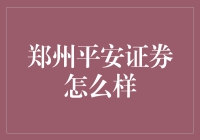 郑州平安证券怎么样